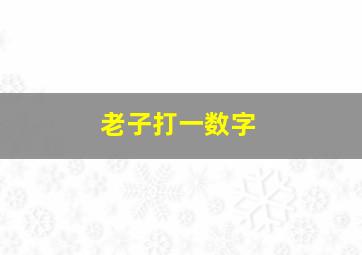 老子打一数字